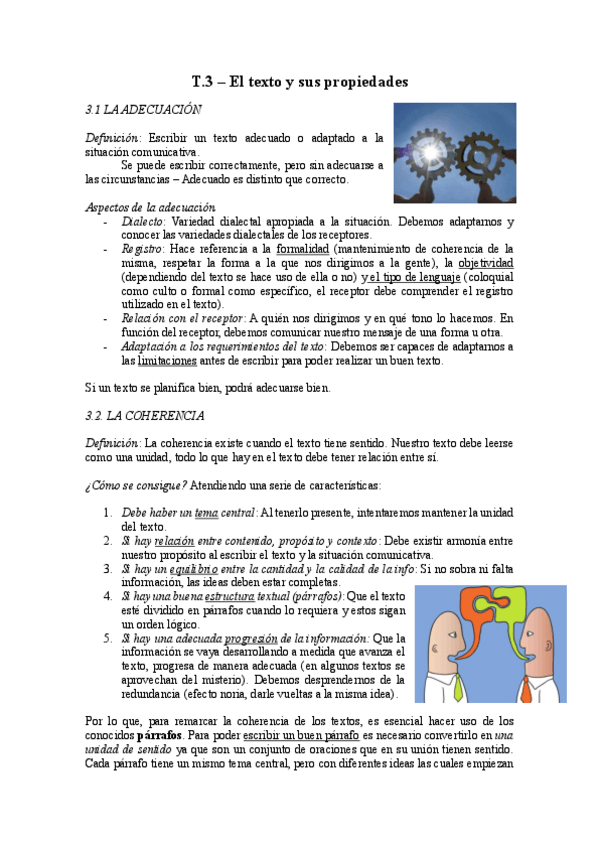 T.3 – El texto y sus propiedades

3.1 LA ADECUACIÓN

Definición: Escribir un texto adecuado o adaptado a la situación comunicativa.

Se puede escribir correctamente, pero sin adecuarse a las circunstancias – Adecuado es distinto que correcto.

Aspectos de la adecuación
- Dialecto: Variedad dialectal apropiada a la situación. Debemos adaptarnos y conocer las variedades dialectales de los receptores.
- Registro: Hace referencia a la formalidad (mantenimiento de coherencia de la misma, respetar la forma a la que nos dirigimos a la gente), la objetividad (dependiendo del texto se hace uso de ella o no) y el tipo de lenguaje (coloquial como culto o formal como específico, el receptor debe comprender el registro utilizado en el texto).
- Relación con el receptor: A quién nos dirigimos y en qué tono lo hacemos. En función del receptor, debemos comunicar nuestro mensaje de una forma u otra.
- Adaptación a los requerimientos del texto: Debemos ser capaces de adaptarnos a las limitaciones antes de escribir para poder realizar un buen texto.

Si un texto se planifica bien, podrá adecuarse bien.

3.2. LA COHERENCIA

Definición: La coherencia existe cuando el texto tiene sentido. Nuestro texto debe leerse como una unidad, todo lo que hay en el texto debe tener relación entre sí.

¿Cómo se consigue? Atendiendo una serie de características:

1. Debe haber un tema central: Al tenerlo presente, intentaremos mantener la unidad del texto.
2. Si hay relación entre contenido, propósito y contexto: Debe existir armonía entre nuestro propósito al escribir el texto y la situación comunicativa.
3. Si hay un equilibrio entre la cantidad y la calidad de la info: Si no sobra ni falta información, las ideas deben estar completas.
4. Si hay una buena estructura textual (párrafos): Que el texto esté dividido en párrafos cuando lo requiera y estos sigan un orden lógico.
5. Si hay una adecuada progresión de la información: Que la información se vaya desarrollando a medida que avanza el texto, progresa de manera adecuada (en algunos textos se aprovechan del misterio). Debemos desprendernos de la redundancia (efecto noria, darle vueltas a la misma idea).

Por lo que, para remarcar la coherencia de los textos, es esencial hacer uso de los conocidos párrafos. Para poder escribir un buen párrafo es necesario convertirlo en una unidad de sentido ya que son un conjunto de oraciones que en su unión tienen sentido. Cada párrafo tiene un mismo tema central, pero con diferentes ideas las cuales empiezan